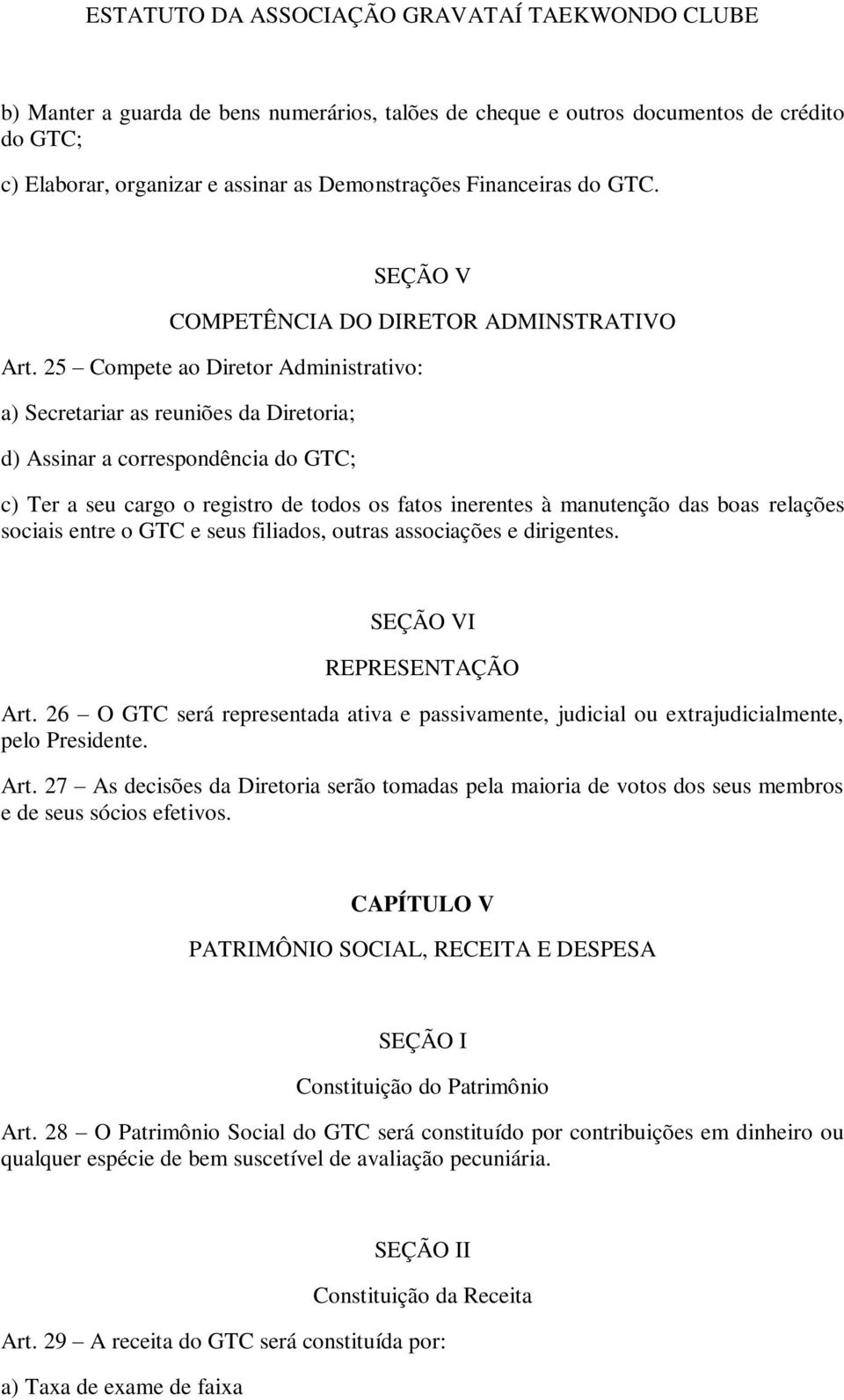 ESTATUTO DA ASSOCIAÇÃO GRAVATAÍ TAEKWONDO CLUBE

b) Manter a guarda de bens numerários, talões de cheque e outros documentos de crédito do GTC;

c) Elaborar, organizar e assinar as Demonstrações Financeiras do GTC.

SEÇÃO V

COMPETÊNCIA DO DIRETOR ADMINSTRATIVO

Art. 25 – Compete ao Diretor Administrativo:

a) Secretariar as reuniões da Diretoria;

d) Assinar a correspondência do GTC;

c) Ter a seu cargo o registro de todos os fatos inerentes à manutenção das boas relações sociais entre o GTC e seus filiados, outras associações e dirigentes.

SEÇÃO VI

REPRESENTAÇÃO

Art. 26 – O GTC será representada ativa e passivamente, judicial ou extrajudicialmente, pelo Presidente.

Art. 27 – As decisões da Diretoria serão tomadas pela maioria de votos dos seus membros e de seus sócios efetivos.

CAPÍTULO V

PATRIMÔNIO SOCIAL, RECEITA E DESPESA

SEÇÃO I

Constituição do Patrimônio

Art. 28 – O Patrimônio Social do GTC será constituído por contribuições em dinheiro ou qualquer espécie de bem suscetível de avaliação pecuniária.

SEÇÃO II

Constituição da Receita

Art. 29 – A receita do GTC será constituída por:

a) Taxa de exame de faixa